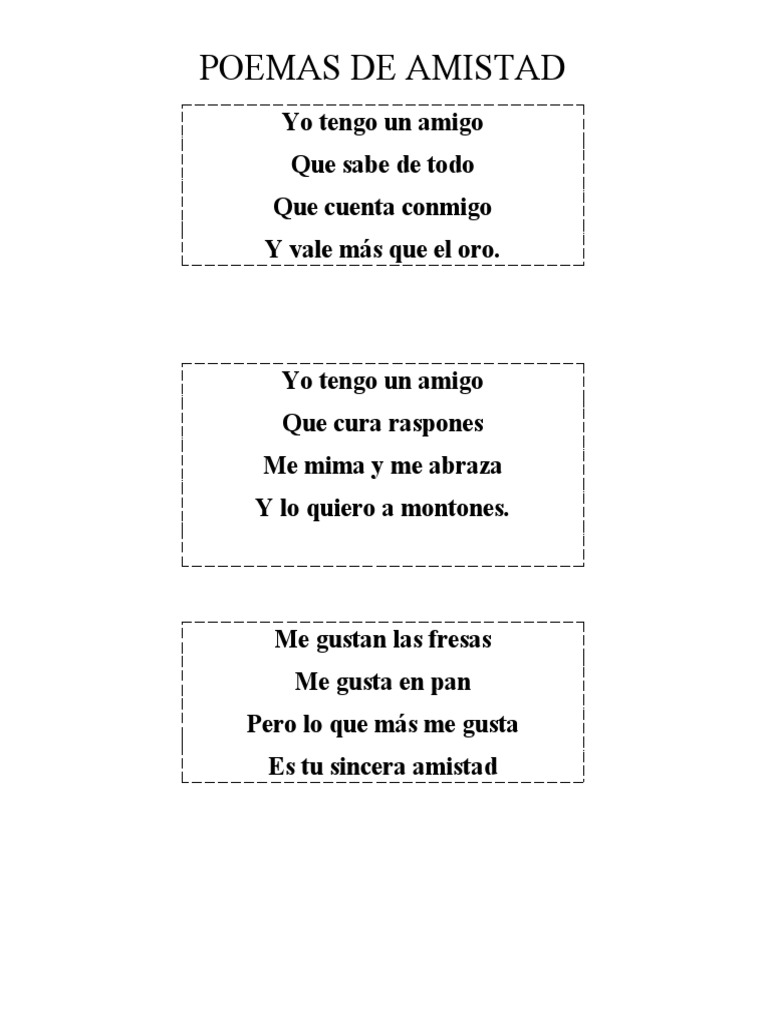 POEMAS DE AMISTAD

Yo tengo un amigo
Que sabe de todo
Que cuenta conmigo
Y vale más que el oro.

Yo tengo un amigo
Que cura raspones
Me mima y me abraza
Y lo quiero a montones.

Me gustan las fresas
Me gusta en pan
Pero lo que más me gusta
Es tu sincera amistad